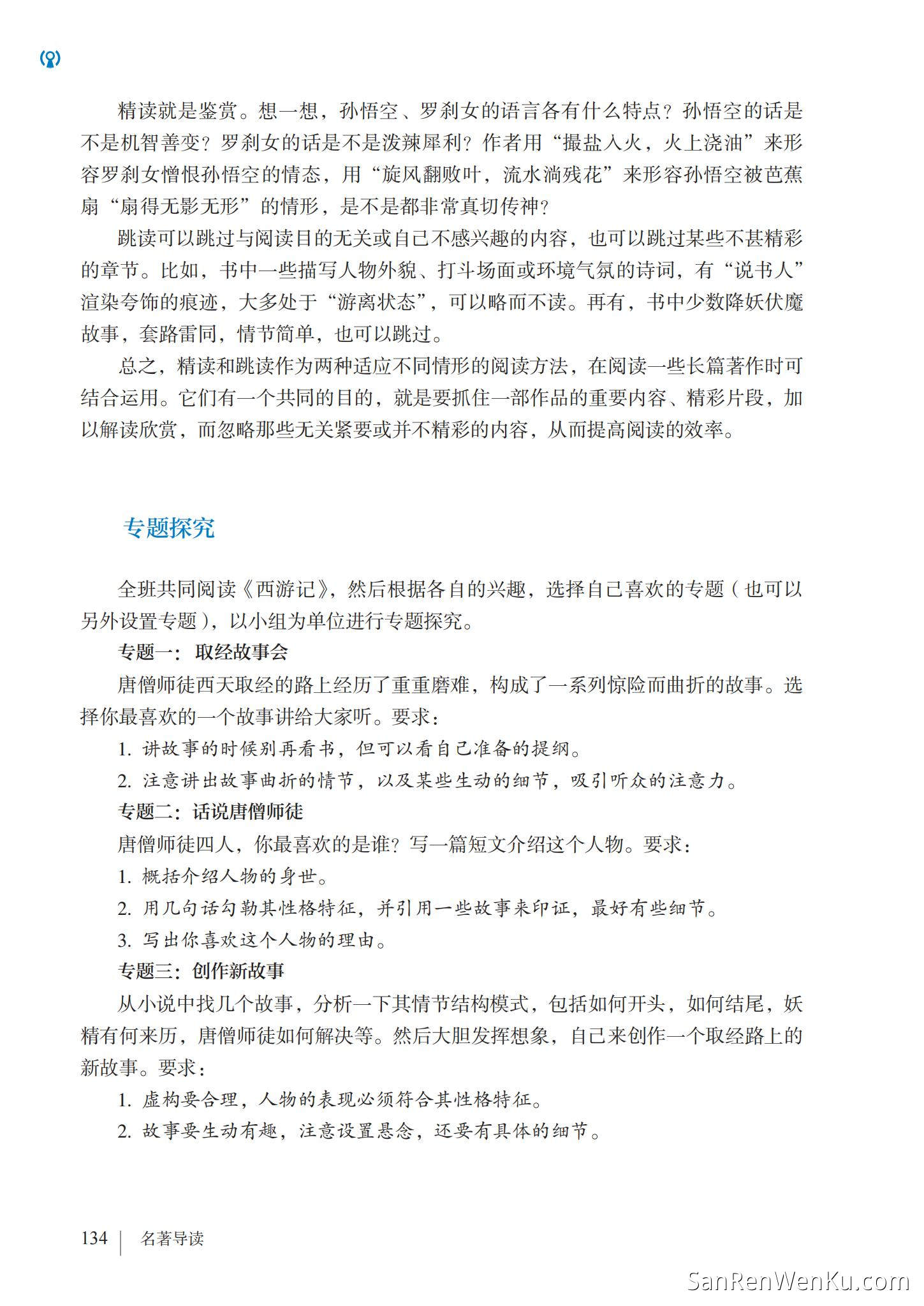 精读就是鉴赏。想一想，孙悟空、罗刹女的语言各有什么特点？孙悟空的话是不是机智善变？罗刹女的话是不是泼辣犀利？作者用“撮盐入火，火上浇油”来形容罗刹女憎恨孙悟空的情态，用“旋风翻败叶，流水淌残花”来形容孙悟空被芭蕉扇“扇得无影无形”的情形，是不是都非常真切传神？

跳读可以跳过与阅读目的无关或自己不感兴趣的内容，也可以跳过某些不甚精彩的章节。比如，书中一些描写人物外貌、打斗场面或环境气氛的诗词，有“说书人”渲染夸饰的痕迹，大多处于“游离状态”，可以略而不读。再有，书中少数降妖伏魔故事，套路雷同，情节简单，也可以跳过。

总之，精读和跳读作为两种适应不同情形的阅读方法，在阅读一些长篇著作时可结合运用。它们有一个共同的目的，就是要抓住一部作品的重要内容、精彩片段，加以解读欣赏，而忽略那些无关紧要或并不精彩的内容，从而提高阅读的效率。

专题探究

全班共同阅读《西游记》，然后根据各自的兴趣，选择自己喜欢的专题（也可以另外设置专题），以小组为单位进行专题探究。

专题一：取经故事会

唐僧师徒西天取经的路上经历了重重磨难，构成了一系列惊险而曲折的故事。选择你最喜欢的一个故事讲给大家听。要求：

1. 讲故事的时候别再看书，但可以看自己准备的提纲。

2. 注意讲出故事曲折的情节，以及某些生动的细节，吸引听众的注意力。

专题二：话说唐僧师徒

唐僧师徒四人，你最喜欢的是谁？写一篇短文介绍这个人物。要求：

1. 概括介绍人物的身世。

2. 用几句话勾勒其性格特征，并引用一些故事来印证，最好有些细节。

3. 写出你喜欢这个人物的理由。

专题三：创作新故事

从小说中找几个故事，分析一下其情节结构模式，包括如何开头，如何结尾，妖精有何来历，唐僧师徒如何解决等。然后大胆发挥想象，自己来创作一个取经路上的新故事。要求：

1. 虚构要合理，人物的表现必须符合其性格特征。

2. 故事要生动有趣，注意设置悬念，还要有具体的细节。

134 | 名著导读

SanRenWenKu.com